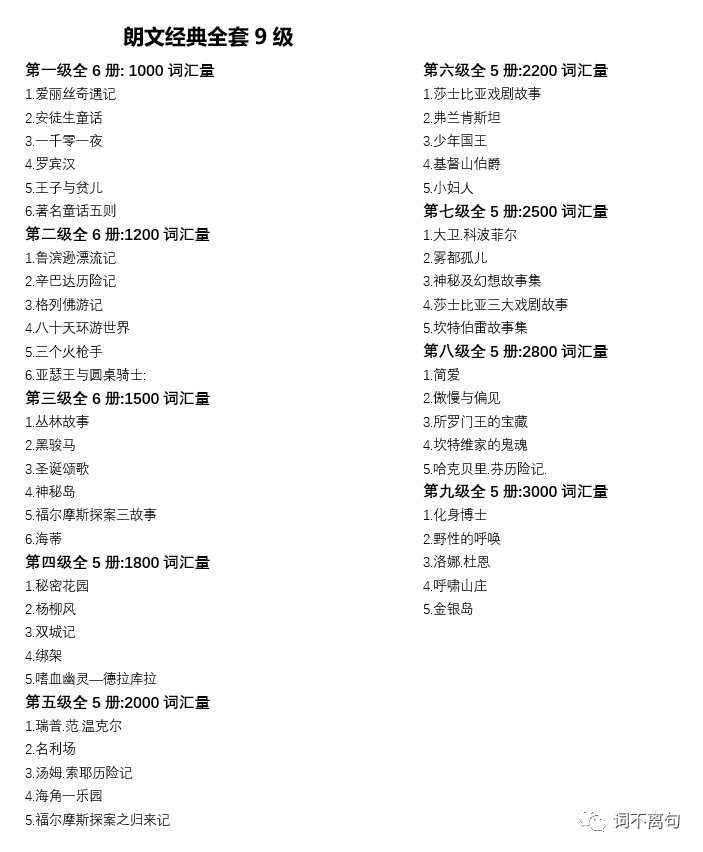 朗文经典全套 9 级

第一级全 6 册: 1000 词汇量
1.爱丽丝奇遇记
2.安徒生童话
3.一千零一夜
4.罗宾汉
5.王子与贫儿
6.著名童话五则

第二级全 6 册:1200 词汇量
1.鲁滨逊漂流记
2.辛巴达历险记
3.格列佛游记
4.八十天环游世界
5.三个火枪手
6.亚瑟王与圆桌骑士:

第三级全 6 册:1500 词汇量
1.丛林故事
2.黑骏马
3.圣诞颂歌
4.神秘岛
5.福尔摩斯探案三故事
6.海蒂

第四级全 5 册:1800 词汇量
1.秘密花园
2.杨柳风
3.双城记
4.绑架
5.嗜血幽灵—德拉库拉

第五级全 5 册:2000 词汇量
1.瑞普.范.温克尔
2.名利场
3.汤姆.索耶历险记
4.海角一乐园
5.福尔摩斯探案之归来记

第六级全 5 册:2200 词汇量
1.莎士比亚戏剧故事
2.弗兰肯斯坦
3.少年国王
4.基督山伯爵
5.小妇人

第七级全 5 册:2500 词汇量
1.大卫.科波菲尔
2.雾都孤儿
3.神秘及幻想故事集
4.莎士比亚三大戏剧故事
5.坎特伯雷故事集

第八级全 5 册:2800 词汇量
1.简爱
2.傲慢与偏见
3.所罗门王的宝藏
4.坎特维家的鬼魂
5.哈克贝里.芬历险记.

第九级全 5 册:3000 词汇量
1.化身博士
2.野性的呼唤
3.洛娜.杜恩
4.呼啸山庄
5.金银岛

词不离句